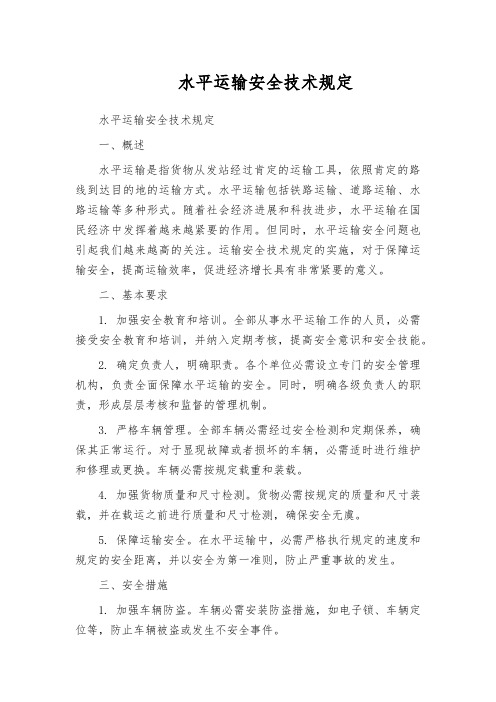 水平运输安全技术规定

水平运输安全技术规定

一、概述

水平运输是指货物从发站经过肯定的运输工具，依照肯定的路线到达目的地的运输方式。水平运输包括铁路运输、道路运输、水路运输等多种形式。随着社会经济进展和科技进步，水平运输在国民经济中发挥着越来越紧要的作用。但同时，水平运输安全问题也引起我们越来越高的关注。运输安全技术规定的实施，对于保障运输安全，提高运输效率，促进经济增长具有非常紧要的意义。

二、基本要求

1. 加强安全教育和培训。全部从事水平运输工作的人员，必需接受安全教育和培训，并纳入定期考核，提高安全意识和安全技能。

2. 确定负责人，明确职责。各个单位必需设立专门的安全管理机构，负责全面保障水平运输的安全。同时，明确各级负责人的职责，形成层层考核和监督的管理机制。

3. 严格车辆管理。全部车辆必需经过安全检测和定期保养，确保其正常运行。对于显现故障或者损坏的车辆，必需适时进行维护和修理或更换。车辆必需按规定载重和装载。

4. 加强货物质量和尺寸检测。货物必需按规定的质量和尺寸装载，并在载运之前进行质量和尺寸检测，确保安全无虞。

5. 保障运输安全。在水平运输中，必需严格执行规定的速度和规定的安全距离，并以安全为第一准则，防止严重事故的发生。

三、安全措施

1. 加强车辆防盗。车辆必需安装防盗措施，如电子锁、车辆定位等，防止车辆被盗或发生不安全事件。